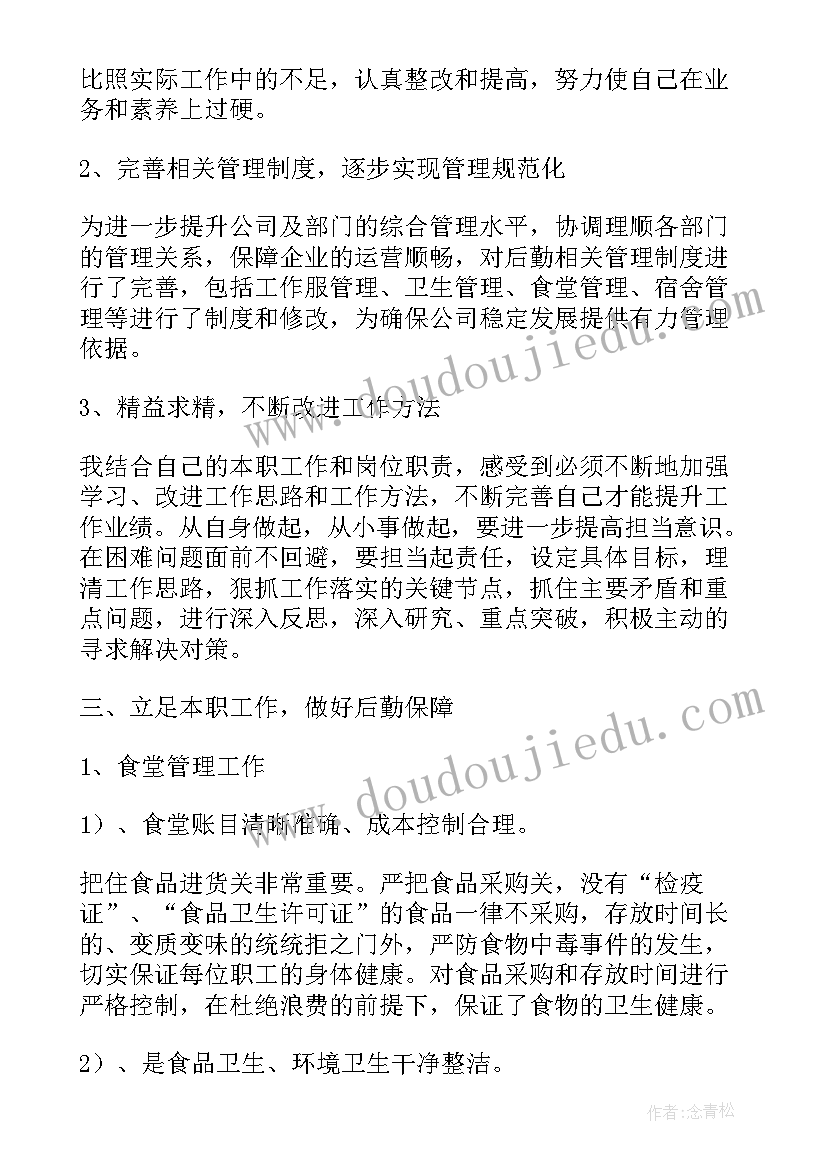 比照实际工作中的不足，认真整改和提高，努力使自己在业务和素养上过硬。

2、完善相关管理制度，逐步实现管理规范化

为进一步提升公司及部门的综合管理水平，协调理顺各部门的管理关系，保障企业的运营顺畅，对后勤相关管理制度进行了完善，包括工作服管理、卫生管理、食堂管理、宿舍管理等进行了制度和修改，为确保公司稳定发展提供有力管理依据。

3、精益求精，不断改进工作方法

我结合自己的本职工作和岗位职责，感受到必须不断地加强学习、改进工作思路和工作方法，不断完善自己才能提升工作业绩。从自身做起，从小事做起，要进一步提高担当意识。在困难问题面前不回避，要担当起责任，设定具体目标，理清工作思路，狠抓工作落实的关键节点，抓住主要矛盾和重点问题，进行深入反思，深入研究、重点突破，积极主动的寻求解决对策。

三、立足本职工作，做好后勤保障

1、食堂管理工作

1）、食堂账目清晰准确、成本控制合理。

把住食品进货关非常重要。严把食品采购关，没有“检疫证”、“食品卫生许可证”的食品一律不采购，存放时间长的、变质变味的统统拒之门外，严防食物中毒事件的发生，切实保证每位职工的身体健康。对食品采购和存放时间进行严格控制，在杜绝浪费的前提下，保证了食物的卫生健康。

2）、是食品卫生、环境卫生干净整洁。

www.doudoujiedu.com

www.doudoujiedu.com

作者：念青松